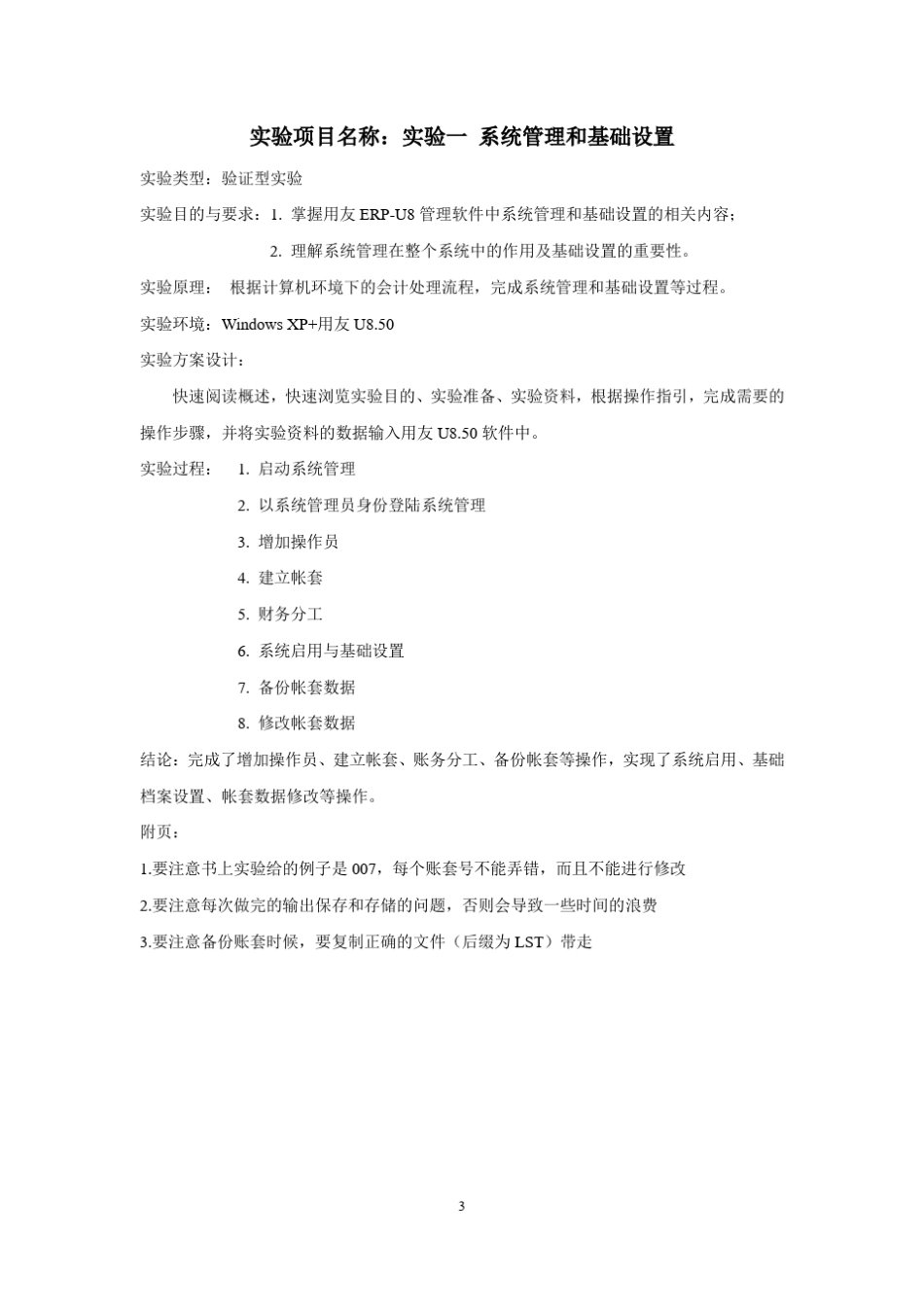 实验项目名称：实验一 系统管理和基础设置

实验类型：验证型实验

实验目的与要求：1.掌握用友ERP-U8管理软件中系统管理和基础设置的相关内容；

2.理解系统管理在整个系统中的作用及基础设置的重要性。

实验原理： 根据计算机环境下的会计处理流程，完成系统管理和基础设置等过程。

实验环境：Windows XP+用友U8.50

实验方案设计：

快速阅读概述，快速浏览实验目的、实验准备、实验资料，根据操作指引，完成需要的操作步骤，并将实验资料的数据输入用友U8.50软件中。

实验过程： 1.启动系统管理

2.以系统管理员身份登陆系统管理

3.增加操作员

4.建立帐套

5.财务分工

6.系统启用与基础设置

7.备份帐套数据

8.修改帐套数据

结论：完成了增加操作员、建立帐套、账务分工、备份帐套等操作，实现了系统启用、基础档案设置、帐套数据修改等操作。

附页：

1.要注意书上实验给的例子是007，每个账套号不能弄错，而且不能进行修改

2.要注意每次做完的输出保存和存储的问题，否则会导致一些时间的浪费

3.要注意备份账套时候，要复制正确的文件（后缀为LST）带走

3